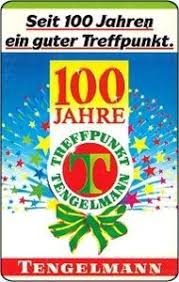 Seit 100 Jahren ein guter Treffpunkt.

100 JAHRE

TREFFPUNKT
T
TENGELMANN

TENGELMANN